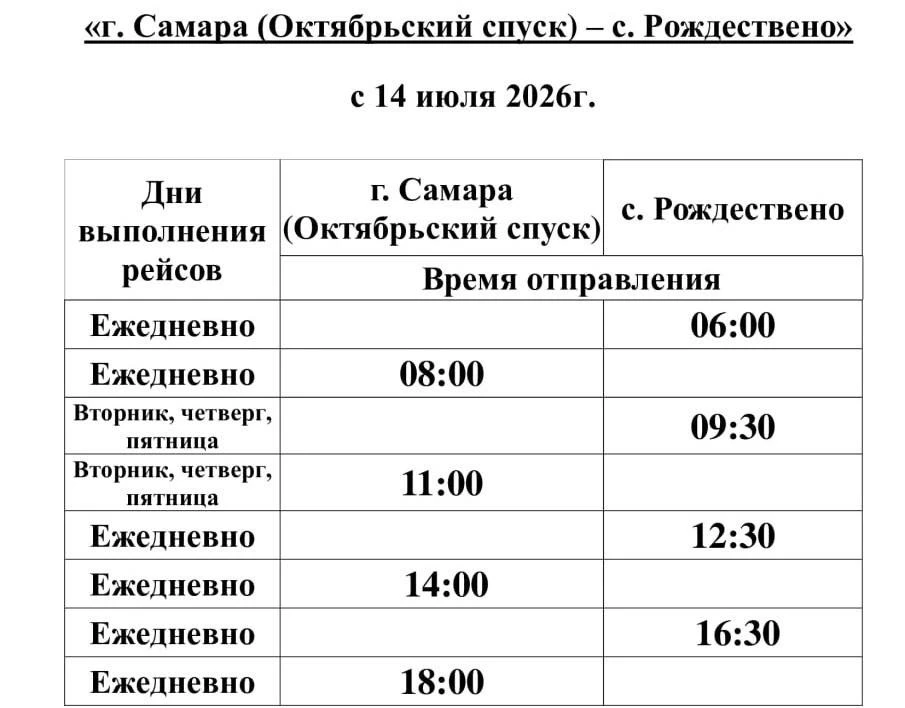 «г. Самара (Октябрьский спуск) – с. Рождествено»

с 14 июля 2026г.

| Дни выполнения рейсов | г. Самара (Октябрьский спуск) | с. Рождествено |
|---|---|---|
| | Время отправления | |
| Ежедневно | | 06:00 |
| Ежедневно | 08:00 | |
| Вторник, четверг, пятница | | 09:30 |
| Вторник, четверг, пятница | 11:00 | |
| Ежедневно | | 12:30 |
| Ежедневно | 14:00 | |
| Ежедневно | | 16:30 |
| Ежедневно | 18:00 | |